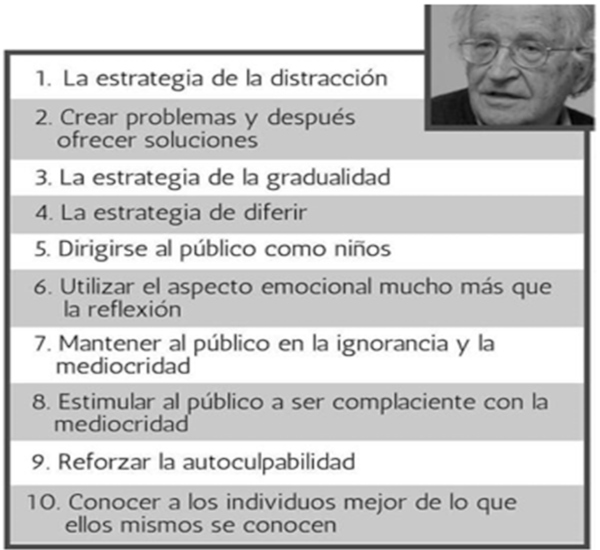 1. La estrategia de la distracción
2. Crear problemas y después ofrecer soluciones
3. La estrategia de la gradualidad
4. La estrategia de diferir
5. Dirigirse al público como niños
6. Utilizar el aspecto emocional mucho más que la reflexión
7. Mantener al público en la ignorancia y la mediocridad
8. Estimular al público a ser complaciente con la mediocridad
9. Reforzar la autoculpabilidad
10. Conocer a los individuos mejor de lo que ellos mismos se conocen